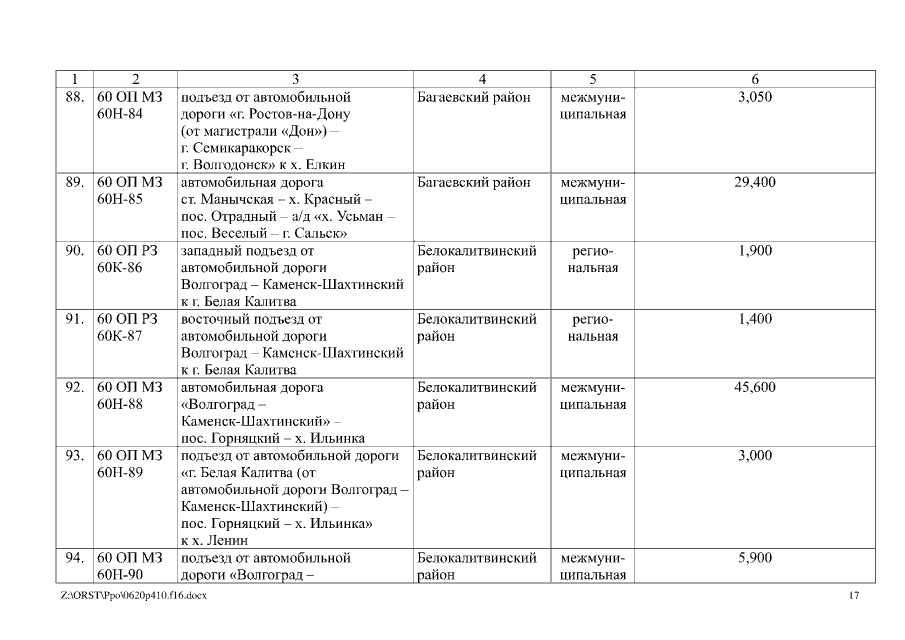 | 1 | 2 | 3 | 4 | 5 | 6 |
|---|---|---|---|---|---|
| 88. | 60 ОП МЗ 60Н-84 | подъезд от автомобильной дороги «г. Ростов-на-Дону (от магистрали «Дон») – г. Семикаракорск – г. Волгодонск» к х. Елкин | Багаевский район | межмуниципальная | 3,050 |
| 89. | 60 ОП МЗ 60Н-85 | автомобильная дорога ст. Манычская – х. Красный – пос. Отрадный – а/д «х. Усьман – пос. Веселый – г. Сальск» | Багаевский район | межмуниципальная | 29,400 |
| 90. | 60 ОП РЗ 60К-86 | западный подъезд от автомобильной дороги Волгоград – Каменск-Шахтинский к г. Белая Калитва | Белокалитвинский район | региональная | 1,900 |
| 91. | 60 ОП РЗ 60К-87 | восточный подъезд от автомобильной дороги Волгоград – Каменск-Шахтинский к г. Белая Калитва | Белокалитвинский район | региональная | 1,400 |
| 92. | 60 ОП МЗ 60Н-88 | автомобильная дорога «Волгоград – Каменск-Шахтинский» – пос. Горняцкий – х. Ильинка | Белокалитвинский район | межмуниципальная | 45,600 |
| 93. | 60 ОП МЗ 60Н-89 | подъезд от автомобильной дороги «г. Белая Калитва (от автомобильной дороги Волгоград – Каменск-Шахтинский) – пос. Горняцкий – х. Ильинка» к х. Ленин | Белокалитвинский район | межмуниципальная | 3,000 |
| 94. | 60 ОП МЗ 60Н-90 | подъезд от автомобильной дороги «Волгоград – | Белокалитвинский район | межмуниципальная | 5,900 |

Z:\ORST\Ppo\0620p410.f16.docx 17